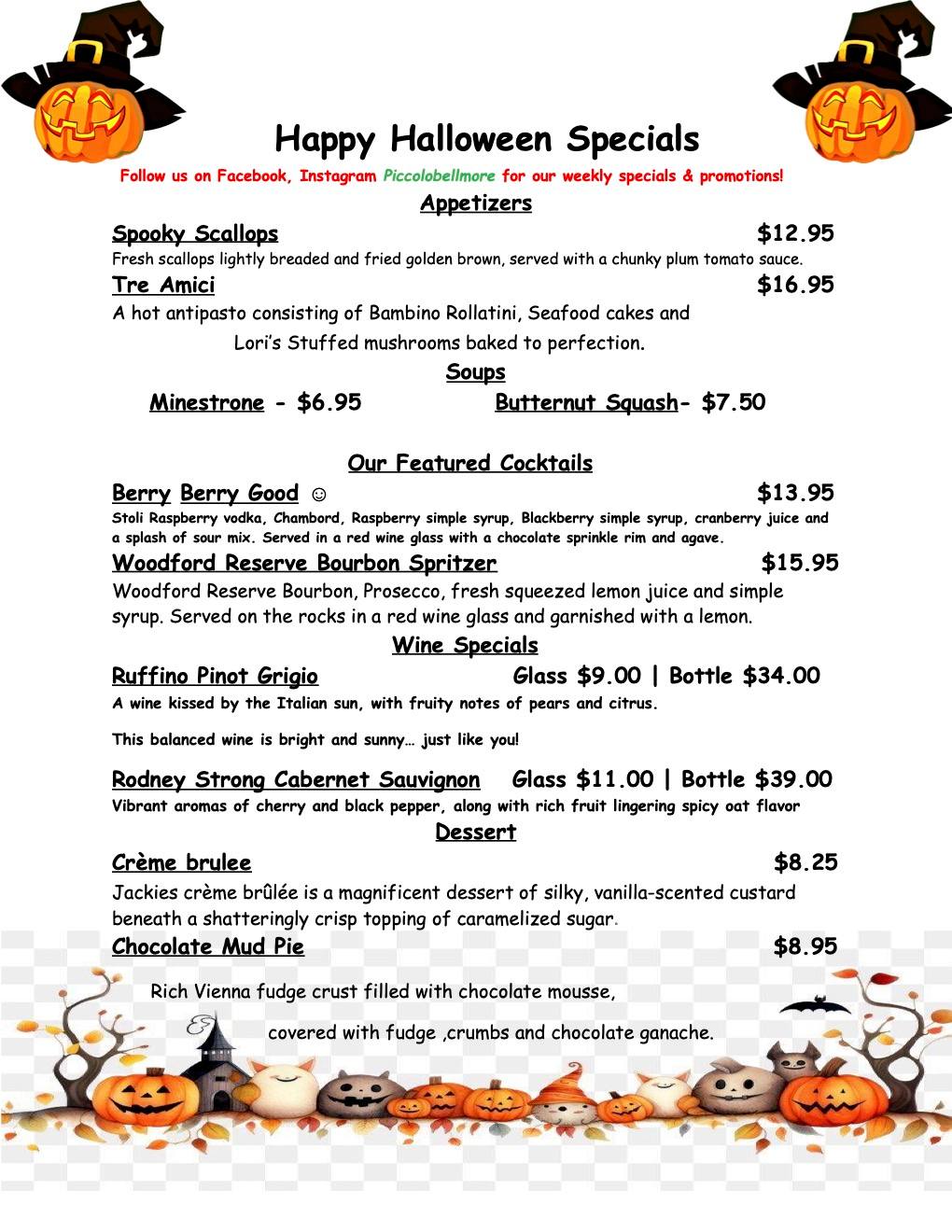 Happy Halloween Specials

Follow us on Facebook, Instagram Piccolobellmore for our weekly specials & promotions!

Appetizers

Spooky Scallops $12.95

Fresh scallops lightly breaded and fried golden brown, served with a chunky plum tomato sauce.

Tre Amici $16.95

A hot antipasto consisting of Bambino Rollatini, Seafood cakes and Lori's Stuffed mushrooms baked to perfection.

Soups

Minestrone - $6.95 Butternut Squash- $7.50

Our Featured Cocktails

Berry Berry Good ☺ $13.95

Stoli Raspberry vodka, Chambord, Raspberry simple syrup, Blackberry simple syrup, cranberry juice and a splash of sour mix. Served in a red wine glass with a chocolate sprinkle rim and agave.

Woodford Reserve Bourbon Spritzer $15.95

Woodford Reserve Bourbon, Prosecco, fresh squeezed lemon juice and simple syrup. Served on the rocks in a red wine glass and garnished with a lemon.

Wine Specials

Ruffino Pinot Grigio Glass $9.00 | Bottle $34.00

A wine kissed by the Italian sun, with fruity notes of pears and citrus.

This balanced wine is bright and sunny… just like you!

Rodney Strong Cabernet Sauvignon Glass $11.00 | Bottle $39.00

Vibrant aromas of cherry and black pepper, along with rich fruit lingering spicy oat flavor

Dessert

Crème brulee $8.25

Jackies crème brûlée is a magnificent dessert of silky, vanilla-scented custard beneath a shatteringly crisp topping of caramelized sugar.

Chocolate Mud Pie $8.95

Rich Vienna fudge crust filled with chocolate mousse,

covered with fudge ,crumbs and chocolate ganache.